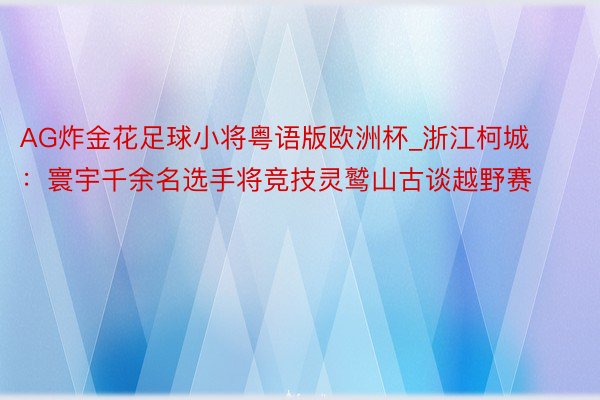 AG炸金花足球小将粤语版欧洲杯_浙江柯城：寰宇千余名选手将竞技灵鹫山古谈越野赛